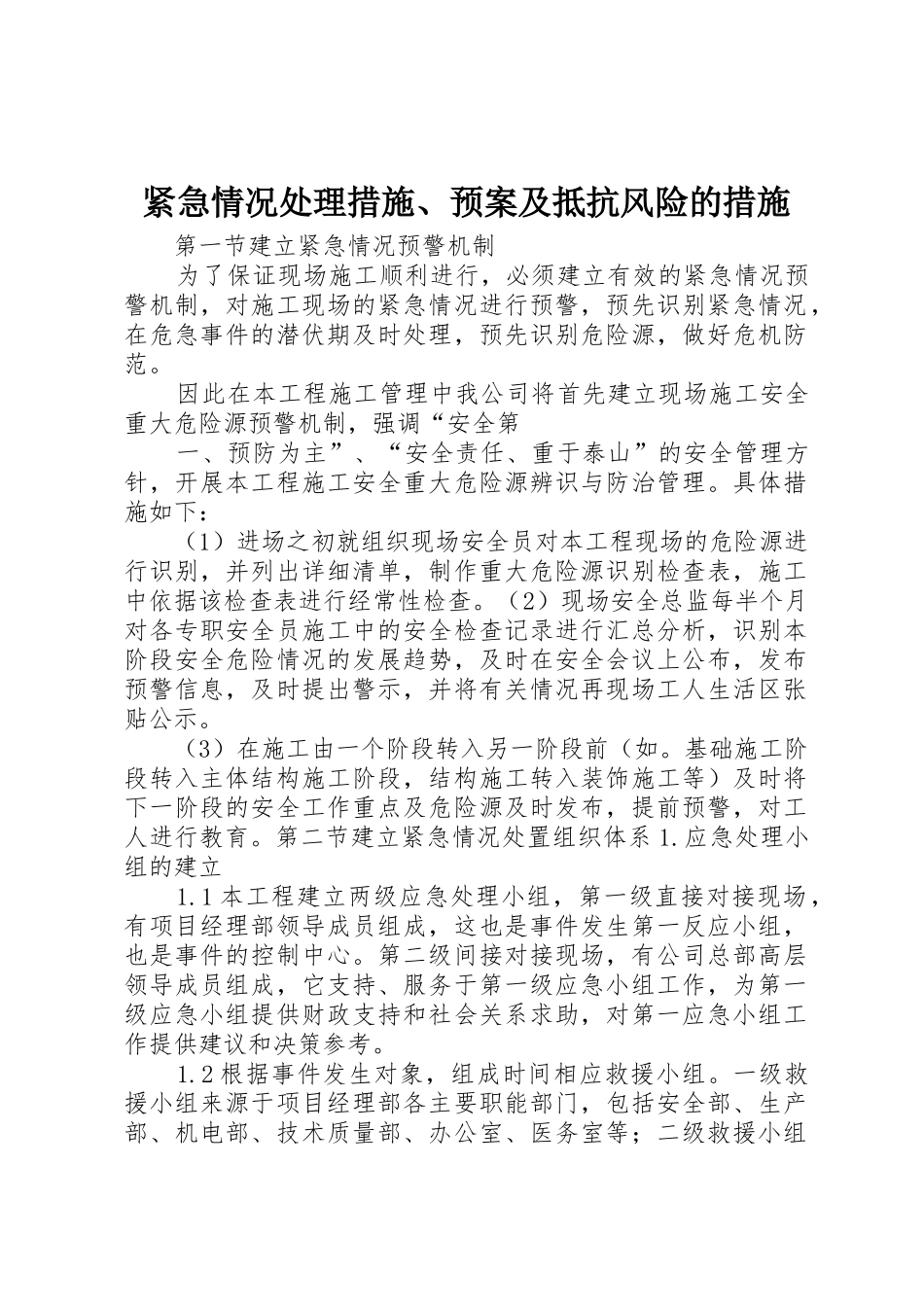 紧急情况处理措施、预案及抵抗风险的措施

第一节建立紧急情况预警机制

为了保证现场施工顺利进行，必须建立有效的紧急情况预警机制，对施工现场的紧急情况进行预警，预先识别紧急情况，在危急事件的潜伏期及时处理，预先识别危险源，做好危机防范。

因此在本工程施工管理中我公司将首先建立现场施工安全重大危险源预警机制，强调“安全第

一、预防为主”、“安全责任、重于泰山”的安全管理方针，开展本工程施工安全重大危险源辨识与防治管理。具体措施如下：

（1）进场之初就组织现场安全员对本工程现场的危险源进行识别，并列出详细清单，制作重大危险源识别检查表，施工中依据该检查表进行经常性检查。（2）现场安全总监每半个月对各专职安全员施工中的安全检查记录进行汇总分析，识别本阶段安全危险情况的发展趋势，及时在安全会议上公布，发布预警信息，及时提出警示，并将有关情况再现场工人生活区张贴公示。

（3）在施工由一个阶段转入另一阶段前（如。基础施工阶段转入主体结构施工阶段，结构施工转入装饰施工等）及时将下一阶段的安全工作重点及危险源及时发布，提前预警，对工人进行教育。第二节建立紧急情况处置组织体系 1.应急处理小组的建立

1.1 本工程建立两级应急处理小组，第一级直接对接现场，有项目经理部领导成员组成，这也是事件发生第一反应小组，也是事件的控制中心。第二级间接对接现场，有公司总部高层领导成员组成，它支持、服务于第一级应急小组工作，为第一级应急小组提供财政支持和社会关系求助，对第一应急小组工作提供建议和决策参考。

1.2 根据事件发生对象，组成时间相应救援小组。一级救援小组来源于项目经理部各主要职能部门，包括安全部、生产部、机电部、技术质量部、办公室、医务室等；二级救援小组